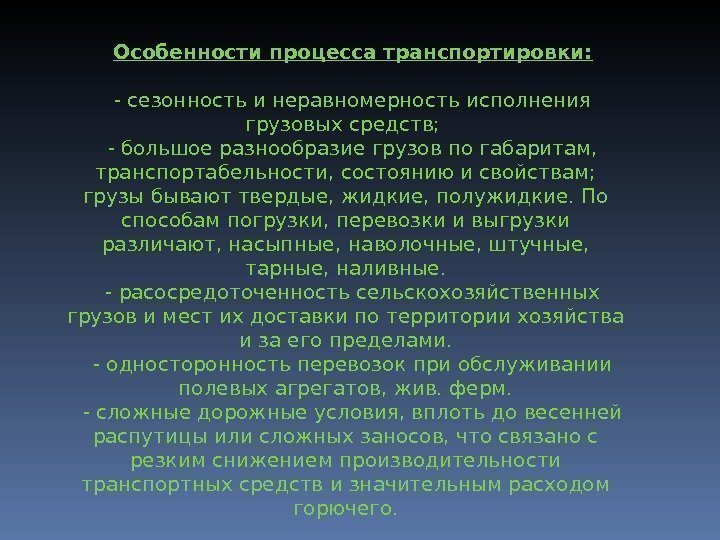 Особенности процесса транспортировки:

- сезонность и неравномерность исполнения грузовых средств;

- большое разнообразие грузов по габаритам, транспортабельности, состоянию и свойствам; грузы бывают твердые, жидкие, полужидкие. По способам погрузки, перевозки и выгрузки различают, насыпные, наволочные, штучные, тарные, наливные.

- расосредоточенность сельскохозяйственных грузов и мест их доставки по территории хозяйства и за его пределами.

- односторонность перевозок при обслуживании полевых агрегатов, жив. ферм.

- сложные дорожные условия, вплоть до весенней распутицы или сложных заносов, что связано с резким снижением производительности транспортных средств и значительным расходом горючего.